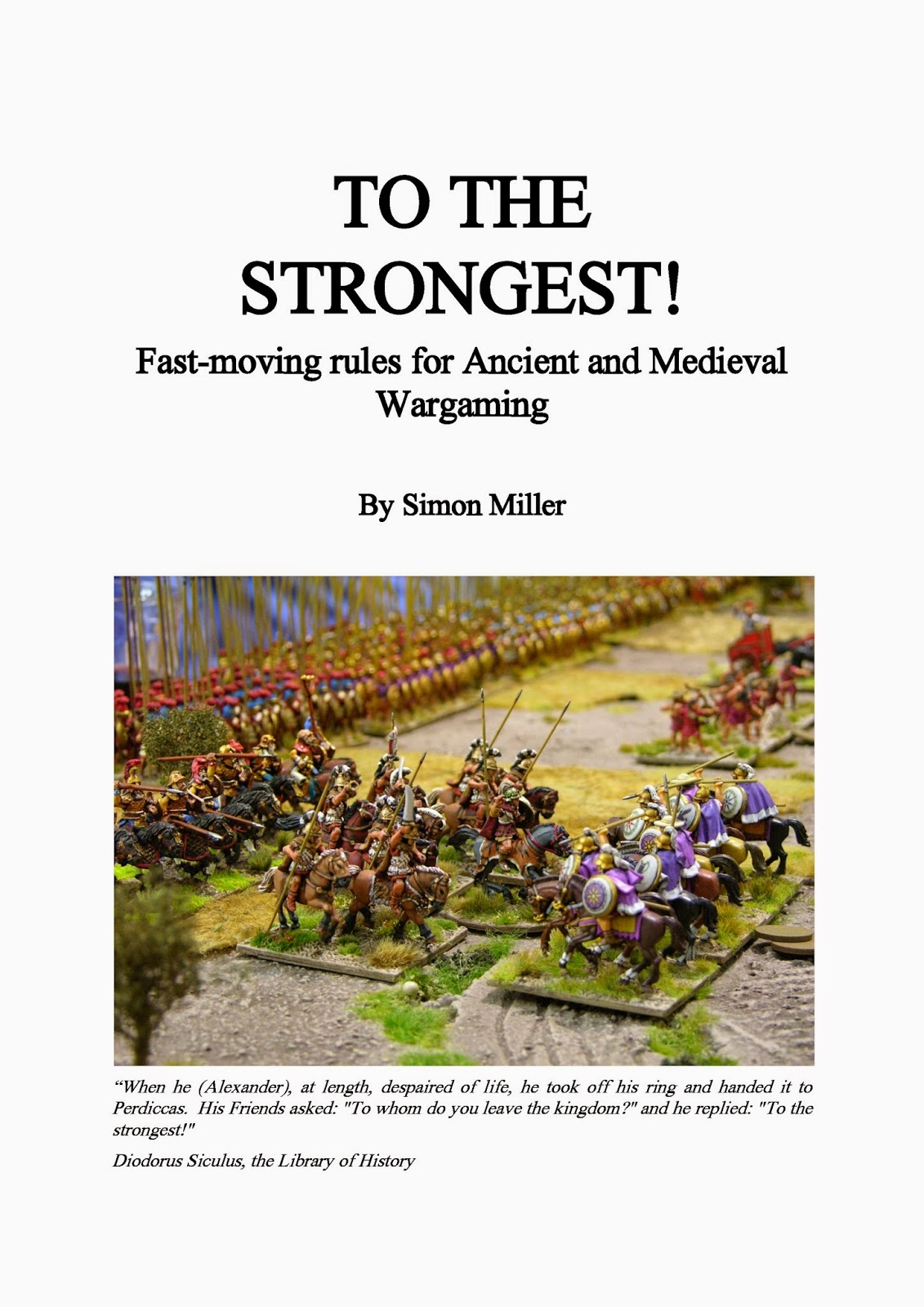 TO THE STRONGEST!

Fast-moving rules for Ancient and Medieval Wargaming

By Simon Miller

"When he (Alexander), at length, despaired of life, he took off his ring and handed it to Perdiccas. His Friends asked: "To whom do you leave the kingdom?" and he replied: "To the strongest!"

Diodorus Siculus, the Library of History